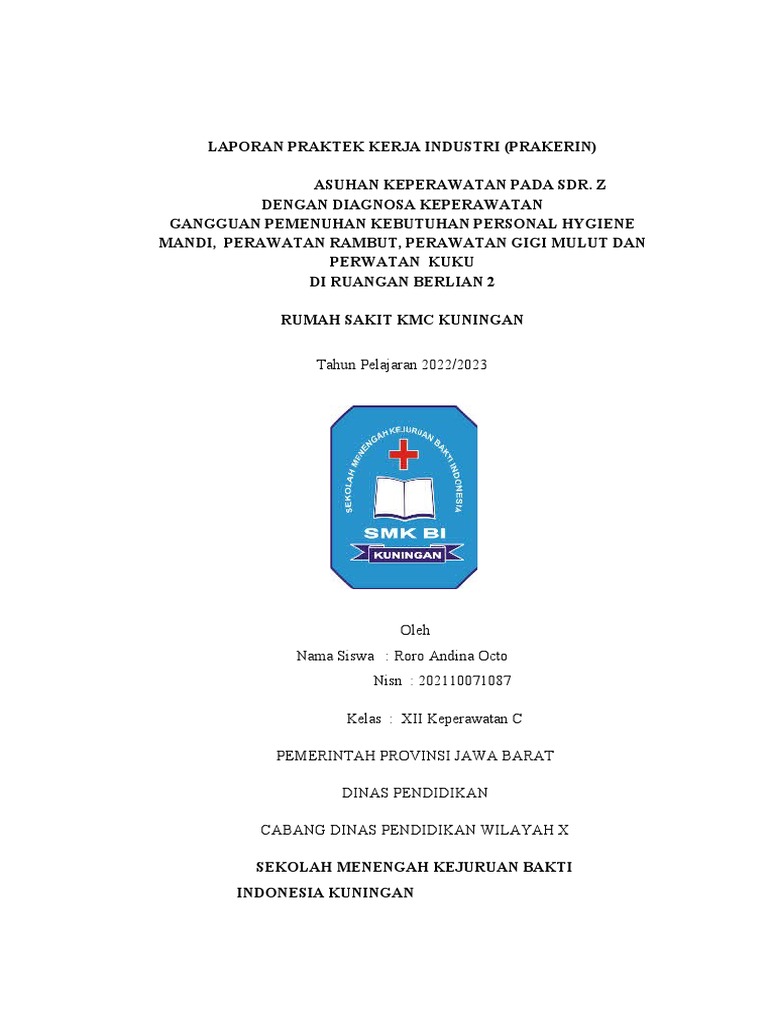 LAPORAN PRAKTEK KERJA INDUSTRI (PRAKERIN)

ASUHAN KEPERAWATAN PADA SDR. Z
DENGAN DIAGNOSA KEPERAWATAN
GANGGUAN PEMENUHAN KEBUTUHAN PERSONAL HYGIENE
MANDI, PERAWATAN RAMBUT, PERAWATAN GIGI MULUT DAN PERWATAN KUKU
DI RUANGAN BERLIAN 2

RUMAH SAKIT KMC KUNINGAN

Tahun Pelajaran 2022/2023

SEKOLAH MENENGAH KEJURUAN BAKTI INDONESIA
SMK BI
KUNINGAN

Oleh
Nama Siswa : Roro Andina Octo
Nisn : 202110071087

Kelas : XII Keperawatan C

PEMERINTAH PROVINSI JAWA BARAT

DINAS PENDIDIKAN

CABANG DINAS PENDIDIKAN WILAYAH X

SEKOLAH MENENGAH KEJURUAN BAKTI INDONESIA KUNINGAN